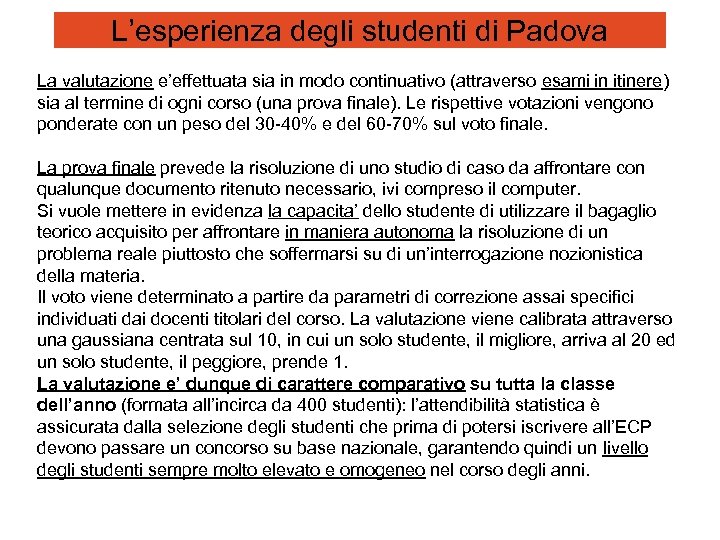 L’esperienza degli studenti di Padova

La valutazione e’effettuata sia in modo continuativo (attraverso esami in itinere) sia al termine di ogni corso (una prova finale). Le rispettive votazioni vengono ponderate con un peso del 30-40% e del 60-70% sul voto finale.

La prova finale prevede la risoluzione di uno studio di caso da affrontare con qualunque documento ritenuto necessario, ivi compreso il computer.
Si vuole mettere in evidenza la capacita’ dello studente di utilizzare il bagaglio teorico acquisito per affrontare in maniera autonoma la risoluzione di un problema reale piuttosto che soffermarsi su di un’interrogazione nozionistica della materia.
Il voto viene determinato a partire da parametri di correzione assai specifici individuati dai docenti titolari del corso. La valutazione viene calibrata attraverso una gaussiana centrata sul 10, in cui un solo studente, il migliore, arriva al 20 ed un solo studente, il peggiore, prende 1.
La valutazione e’ dunque di carattere comparativo su tutta la classe dell’anno (formata all’incirca da 400 studenti): l’attendibilità statistica è assicurata dalla selezione degli studenti che prima di potersi iscrivere all’ECP devono passare un concorso su base nazionale, garantendo quindi un livello degli studenti sempre molto elevato e omogeneo nel corso degli anni.